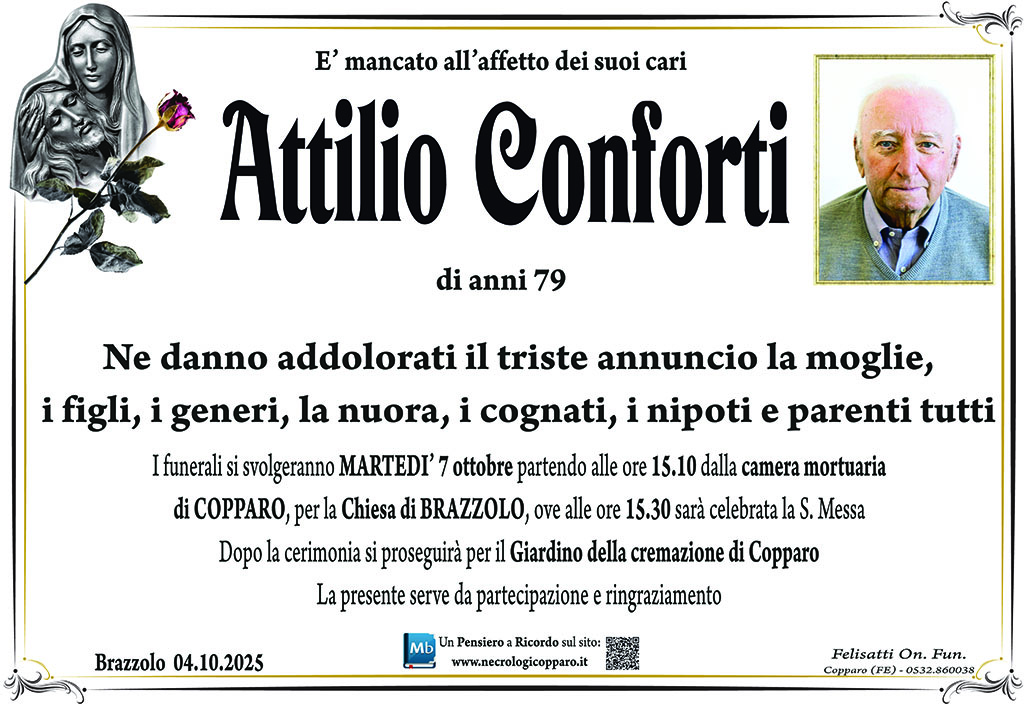 E' mancato all'affetto dei suoi cari

Attilio Conforti

di anni 79

Ne danno addolorati il triste annuncio la moglie, i figli, i generi, la nuora, i cognati, i nipoti e parenti tutti

I funerali si svolgeranno MARTEDI' 7 ottobre partendo alle ore 15.10 dalla camera mortuaria di COPPARO, per la Chiesa di BRAZZOLO, ove alle ore 15.30 sarà celebrata la S. Messa

Dopo la cerimonia si proseguirà per il Giardino della cremazione di Copparo

La presente serve da partecipazione e ringraziamento

Brazzolo 04.10.2025

Mb
Un Pensiero a Ricordo sul sito:
www.necrologicopparo.it

Felisatti On. Fun.
Copparo (FE) - 0532.860038